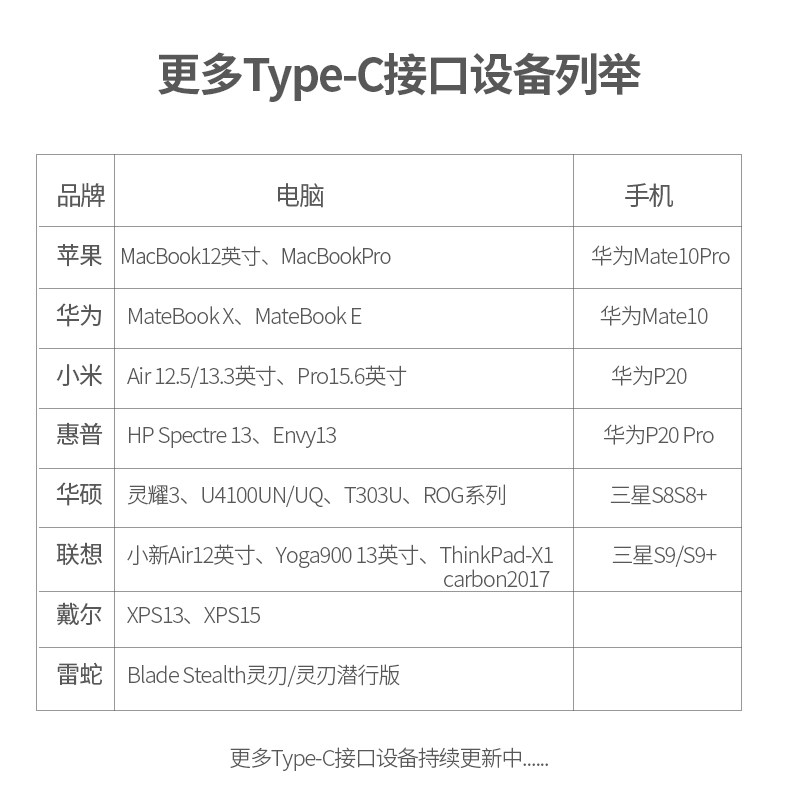 更多Type-C接口设备列举

| 品牌 | 电脑 | 手机 |
|---|---|---|
| 苹果 | MacBook12英寸、MacBookPro | 华为Mate10Pro |
| 华为 | MateBook X、MateBook E | 华为Mate10 |
| 小米 | Air 12.5/13.3英寸、Pro15.6英寸 | 华为P20 |
| 惠普 | HP Spectre 13、Envy13 | 华为P20 Pro |
| 华硕 | 灵耀3、U4100UN/UQ、T303U、ROG系列 | 三星S8S8+ |
| 联想 | 小新Air12英寸、Yoga900 13英寸、ThinkPad-X1 carbon2017 | 三星S9/S9+ |
| 戴尔 | XPS13、XPS15 | |
| 雷蛇 | Blade Stealth灵刃/灵刃潜行版 | |

更多Type-C接口设备持续更新中......